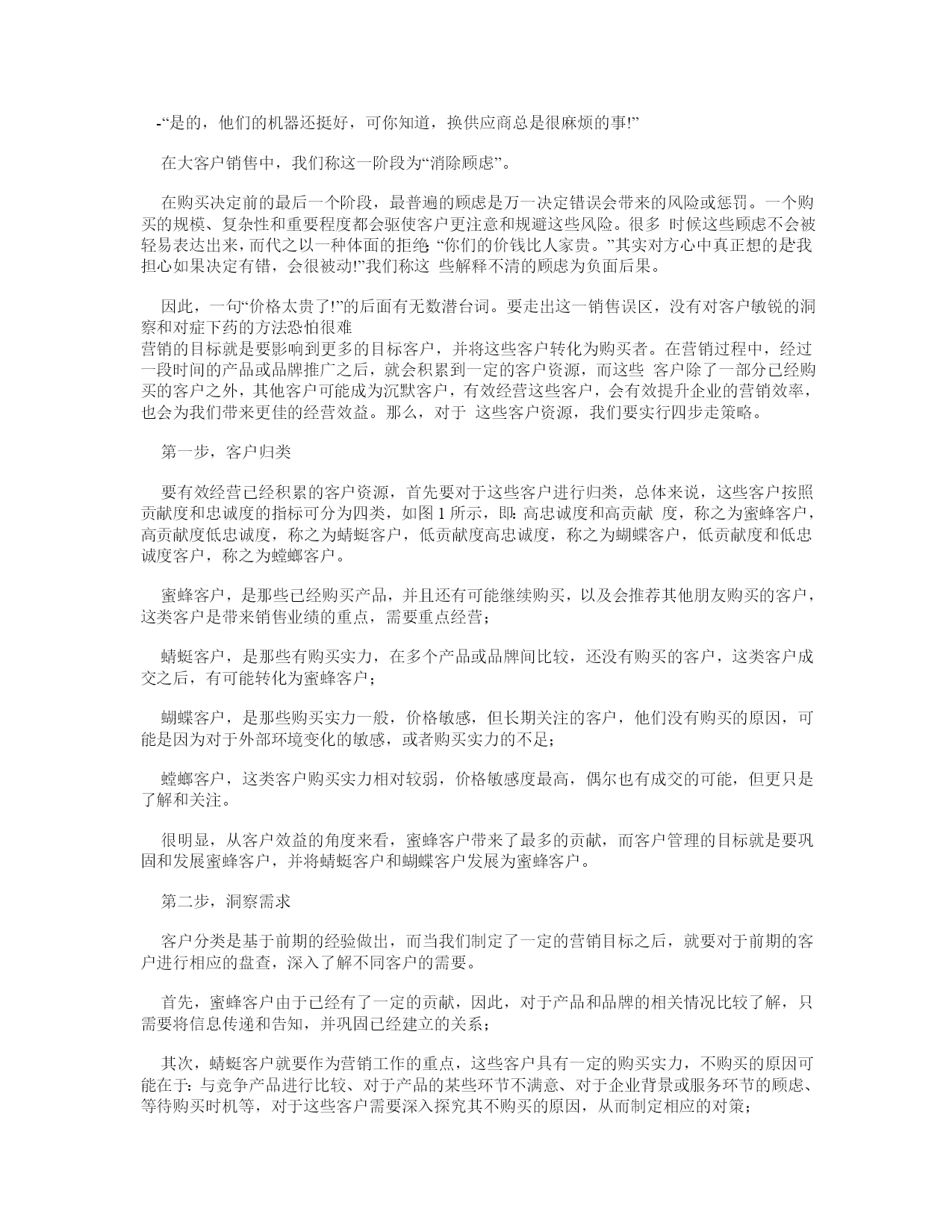 -“是的，他们的机器还挺好，可你知道，换供应商总是很麻烦的事!”

在大客户销售中，我们称这一阶段为“消除顾虑”。

在购买决定前的最后一个阶段，最普遍的顾虑是万一决定错误会带来的风险或惩罚。一个购买的规模、复杂性和重要程度都会驱使客户更注意和规避这些风险。很多 时候这些顾虑不会被轻易表达出来，而代之以一种体面的拒绝 “你们的价钱比人家贵。”其实对方心中真正想的是我担心如果决定有错，会很被动!”我们称这 些解释不清的顾虑为负面后果。

因此，一句“价格太贵了!”的后面有无数潜台词。要走出这一销售误区，没有对客户敏锐的洞察和对症下药的方法恐怕很难
营销的目标就是要影响到更多的目标客户，并将这些客户转化为购买者。在营销过程中，经过一段时间的产品或品牌推广之后，就会积累到一定的客户资源，而这些 客户除了一部分已经购买的客户之外，其他客户可能成为沉默客户，有效经营这些客户，会有效提升企业的营销效率，也会为我们带来更佳的经营效益。那么，对于 这些客户资源，我们要实行四步走策略。

第一步，客户归类

要有效经营已经积累的客户资源，首先要对于这些客户进行归类，总体来说，这些客户按照贡献度和忠诚度的指标可分为四类，如图 1 所示，即：高忠诚度和高贡献 度，称之为蜜蜂客户，高贡献度低忠诚度，称之为蜻蜓客户，低贡献度高忠诚度，称之为蝴蝶客户，低贡献度和低忠诚度客户，称之为螳螂客户。

蜜蜂客户，是那些已经购买产品，并且还有可能继续购买，以及会推荐其他朋友购买的客户，这类客户是带来销售业绩的重点，需要重点经营；

蜻蜓客户，是那些有购买实力，在多个产品或品牌间比较，还没有购买的客户，这类客户成交之后，有可能转化为蜜蜂客户；

蝴蝶客户，是那些购买实力一般，价格敏感，但长期关注的客户，他们没有购买的原因，可能是因为对于外部环境变化的敏感，或者购买实力的不足；

螳螂客户，这类客户购买实力相对较弱，价格敏感度最高，偶尔也有成交的可能，但更只是了解和关注。

很明显，从客户效益的角度来看，蜜蜂客户带来了最多的贡献，而客户管理的目标就是要巩固和发展蜜蜂客户，并将蜻蜓客户和蝴蝶客户发展为蜜蜂客户。

第二步，洞察需求

客户分类是基于前期的经验做出，而当我们制定了一定的营销目标之后，就要对于前期的客户进行相应的盘查，深入了解不同客户的需要。

首先，蜜蜂客户由于已经有了一定的贡献，因此，对于产品和品牌的相关情况比较了解，只需要将信息传递和告知，并巩固已经建立的关系；

其次，蜻蜓客户就要作为营销工作的重点，这些客户具有一定的购买实力，不购买的原因可能在于：与竞争产品进行比较、对于产品的某些环节不满意、对于企业背景或服务环节的顾虑、等待购买时机等，对于这些客户需要深入探究其不购买的原因，从而制定相应的对策；